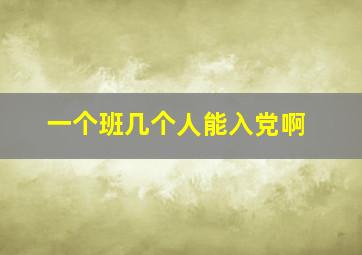 一个班几个人能入党啊